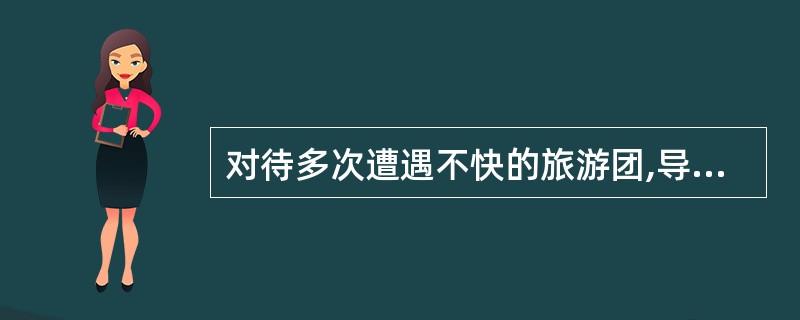 对待多次遭遇不快的旅游团,导...